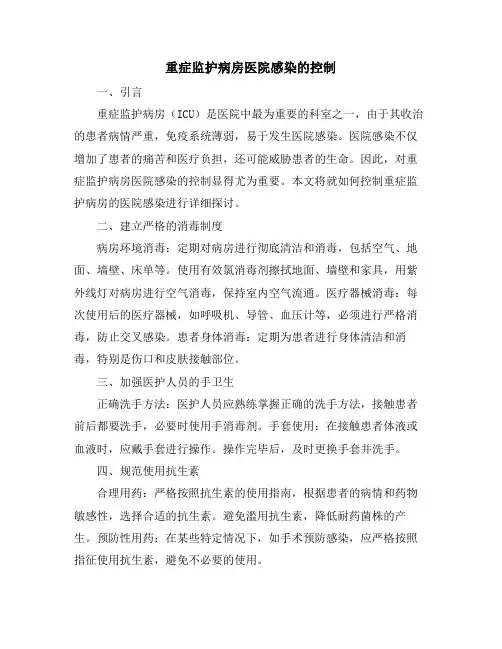 重症监护病房医院感染的控制

一、引言

重症监护病房（ICU）是医院中最为重要的科室之一，由于其收治的患者病情严重，免疫系统薄弱，易于发生医院感染。医院感染不仅增加了患者的痛苦和医疗负担，还可能威胁患者的生命。因此，对重症监护病房医院感染的控制显得尤为重要。本文将就如何控制重症监护病房的医院感染进行详细探讨。

二、建立严格的消毒制度

病房环境消毒：定期对病房进行彻底清洁和消毒，包括空气、地面、墙壁、床单等。使用有效氯消毒剂擦拭地面、墙壁和家具，用紫外线灯对病房进行空气消毒，保持室内空气流通。医疗器械消毒：每次使用后的医疗器械，如呼吸机、导管、血压计等，必须进行严格消毒，防止交叉感染。患者身体消毒：定期为患者进行身体清洁和消毒，特别是伤口和皮肤接触部位。

三、加强医护人员的手卫生

正确洗手方法：医护人员应熟练掌握正确的洗手方法，接触患者前后都要洗手，必要时使用手消毒剂。手套使用：在接触患者体液或血液时，应戴手套进行操作。操作完毕后，及时更换手套并洗手。

四、规范使用抗生素

合理用药：严格按照抗生素的使用指南，根据患者的病情和药物敏感性，选择合适的抗生素。避免滥用抗生素，降低耐药菌株的产生。预防性用药：在某些特定情况下，如手术预防感染，应严格按照指征使用抗生素，避免不必要的使用。